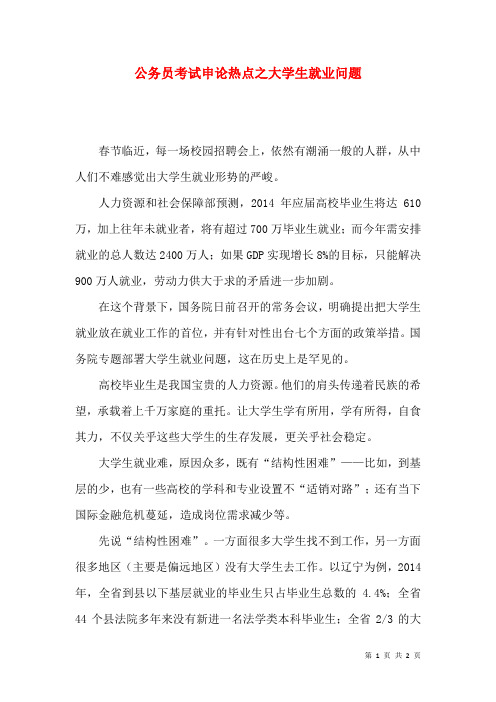 公务员考试申论热点之大学生就业问题

春节临近，每一场校园招聘会上，依然有潮涌一般的人群，从中人们不难感觉出大学生就业形势的严峻。

人力资源和社会保障部预测，2014 年应届高校毕业生将达 610 万，加上往年未就业者，将有超过 700 万毕业生就业；而今年需安排就业的总人数达 2400 万人；如果 GDP 实现增长 8%的目标，只能解决 900 万人就业，劳动力供大于求的矛盾进一步加剧。

在这个背景下，国务院日前召开的常务会议，明确提出把大学生就业放在就业工作的首位，并有针对性出台七个方面的政策举措。国务院专题部署大学生就业问题，这在历史上是罕见的。

高校毕业生是我国宝贵的人力资源。他们的肩头传递着民族的希望，承载着上千万家庭的重托。让大学生学有所用，学有所得，自食其力，不仅关乎这些大学生的生存发展，更关乎社会稳定。

大学生就业难，原因众多，既有“结构性困难”——比如，到基层的少，也有一些高校的学科和专业设置不“适销对路”；还有当下国际金融危机蔓延，造成岗位需求减少等。

先说“结构性困难”。一方面很多大学生找不到工作，另一方面很多地区（主要是偏远地区）没有大学生去工作。以辽宁为例，2014 年，全省到县以下基层就业的毕业生只占毕业生总数的 4.4%；全省 44 个县法院多年来没有新进一名法学类本科毕业生；全省 2/3 的大

第 1 页 共 2 页